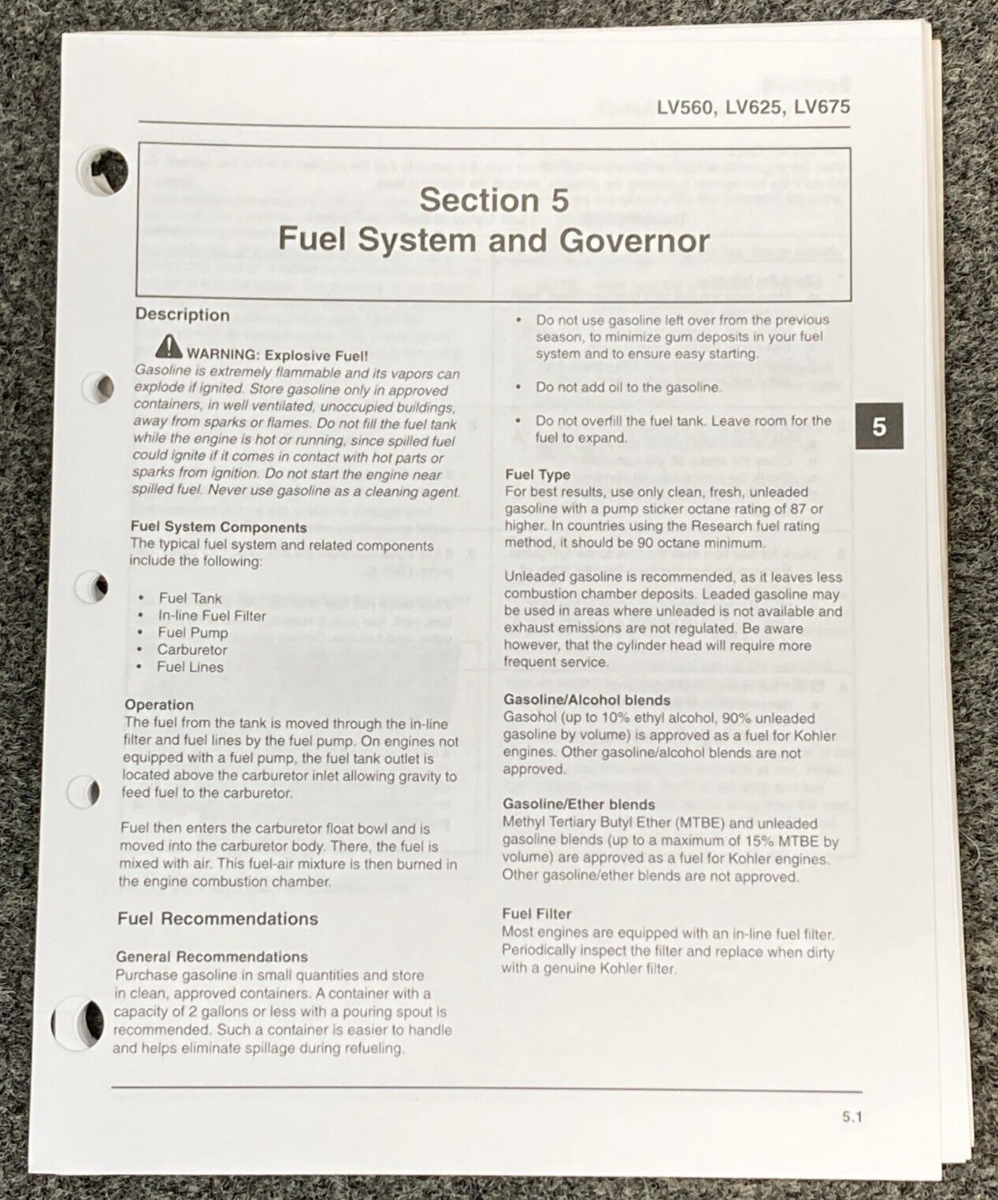 LV560, LV625, LV675

Section 5
Fuel System and Governor

Description

WARNING: Explosive Fuel!
Gasoline is extremely flammable and its vapors can explode if ignited. Store gasoline only in approved containers, in well ventilated, unoccupied buildings, away from sparks or flames. Do not fill the fuel tank while the engine is hot or running, since spilled fuel could ignite if it comes in contact with hot parts or sparks from ignition. Do not start the engine near spilled fuel. Never use gasoline as a cleaning agent.

Fuel System Components
The typical fuel system and related components include the following:

• Fuel Tank
• In-line Fuel Filter
• Fuel Pump
• Carburetor
• Fuel Lines

Operation
The fuel from the tank is moved through the in-line filter and fuel lines by the fuel pump. On engines not equipped with a fuel pump, the fuel tank outlet is located above the carburetor inlet allowing gravity to feed fuel to the carburetor.

Fuel then enters the carburetor float bowl and is moved into the carburetor body. There, the fuel is mixed with air. This fuel-air mixture is then burned in the engine combustion chamber.

Fuel Recommendations

General Recommendations
Purchase gasoline in small quantities and store in clean, approved containers. A container with a capacity of 2 gallons or less with a pouring spout is recommended. Such a container is easier to handle and helps eliminate spillage during refueling.

• Do not use gasoline left over from the previous season, to minimize gum deposits in your fuel system and to ensure easy starting.

• Do not add oil to the gasoline.

• Do not overfill the fuel tank. Leave room for the fuel to expand.

Fuel Type
For best results, use only clean, fresh, unleaded gasoline with a pump sticker octane rating of 87 or higher. In countries using the Research fuel rating method, it should be 90 octane minimum.

Unleaded gasoline is recommended, as it leaves less combustion chamber deposits. Leaded gasoline may be used in areas where unleaded is not available and exhaust emissions are not regulated. Be aware however, that the cylinder head will require more frequent service.

Gasoline/Alcohol blends
Gasohol (up to 10% ethyl alcohol, 90% unleaded gasoline by volume) is approved as a fuel for Kohler engines. Other gasoline/alcohol blends are not approved.

Gasoline/Ether blends
Methyl Tertiary Butyl Ether (MTBE) and unleaded gasoline blends (up to a maximum of 15% MTBE by volume) are approved as a fuel for Kohler engines. Other gasoline/ether blends are not approved.

Fuel Filter
Most engines are equipped with an in-line fuel filter. Periodically inspect the filter and replace when dirty with a genuine Kohler filter.

5

5.1